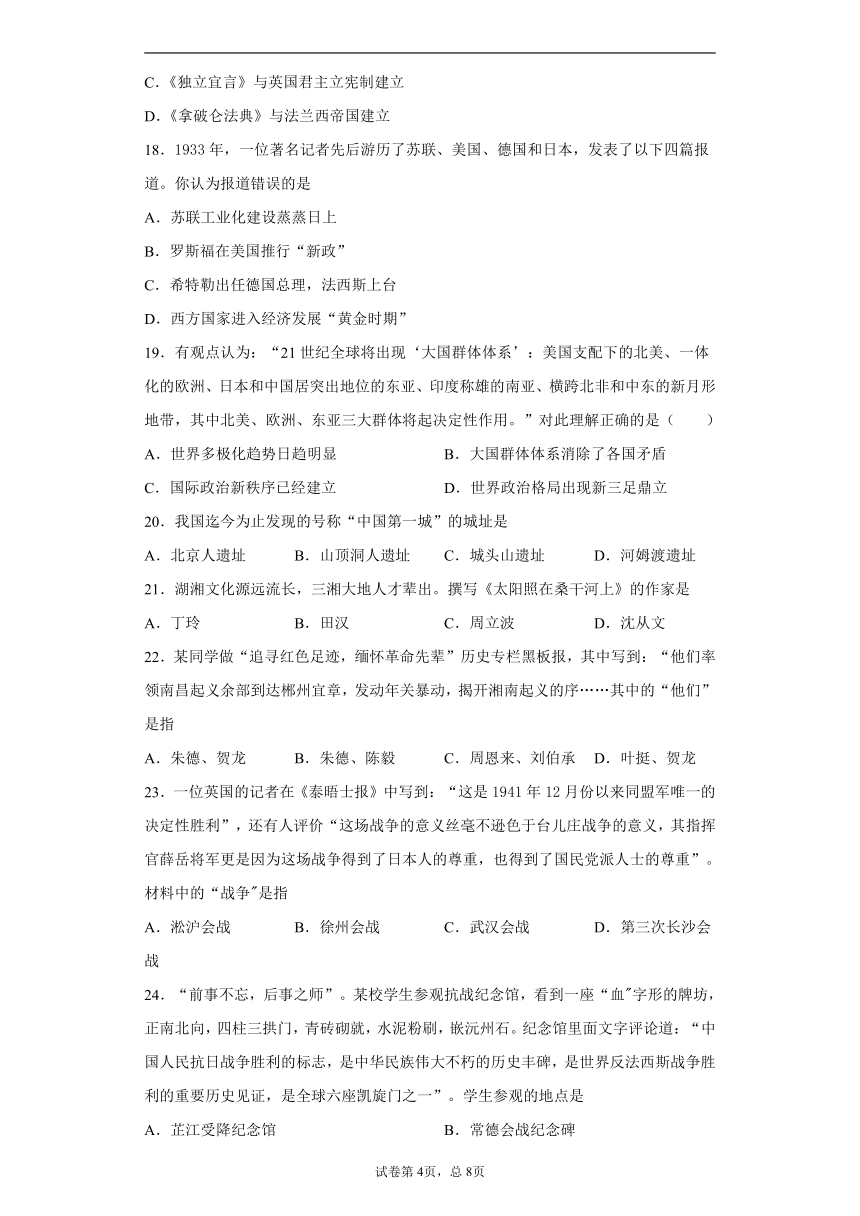 C．《独立宣言》与英国君主立宪制建立

D．《拿破仑法典》与法兰西帝国建立

18．1933 年，一位著名记者先后游历了苏联、美国、德国和日本，发表了以下四篇报道。你认为报道错误的是

A．苏联工业化建设蒸蒸日上

B．罗斯福在美国推行“新政”

C．希特勒出任德国总理，法西斯上台

D．西方国家进入经济发展“黄金时期”

19．有观点认为：“21 世纪全球将出现‘大国群体体系’：美国支配下的北美、一体化的欧洲、日本和中国居突出地位的东亚、印度称雄的南亚、横跨北非和中东的新月形地带，其中北美、欧洲、东亚三大群体将起决定性作用。”对此理解正确的是（　　）

A．世界多极化趋势日趋明显　　B．大国群体体系消除了各国矛盾

C．国际政治新秩序已经建立　　D．世界政治格局出现新三足鼎立

20．我国迄今为止发现的号称“中国第一城”的城址是

A．北京人遗址　　B．山顶洞人遗址　　C．城头山遗址　　D．河姆渡遗址

21．湖湘文化源远流长，三湘大地人才辈出。撰写《太阳照在桑干河上》的作家是

A．丁玲　　B．田汉　　C．周立波　　D．沈从文

22．某同学做“追寻红色足迹，缅怀革命先辈”历史专栏黑板报，其中写到：“他们率领南昌起义余部到达郴州宜章，发动年关暴动，揭开湘南起义的序……其中的“他们”是指

A．朱德、贺龙　　B．朱德、陈毅　　C．周恩来、刘伯承　　D．叶挺、贺龙

23．一位英国的记者在《泰晤士报》中写到：“这是 1941 年 12 月份以来同盟军唯一的决定性胜利”，还有人评价“这场战争的意义丝毫不逊色于台儿庄战争的意义，其指挥官薛岳将军更是因为这场战争得到了日本人的尊重，也得到了国民党派人士的尊重”。材料中的“战争"是指

A．淞沪会战　　B．徐州会战　　C．武汉会战　　D．第三次长沙会战

24．“前事不忘，后事之师”。某校学生参观抗战纪念馆，看到一座“血"字形的牌坊，正南北向，四柱三拱门，青砖砌就，水泥粉刷，嵌沅州石。纪念馆里面文字评论道：“中国人民抗日战争胜利的标志，是中华民族伟大不朽的历史丰碑，是世界反法西斯战争胜利的重要历史见证，是全球六座凯旋门之一”。学生参观的地点是

A．芷江受降纪念馆　　B．常德会战纪念碑

试卷第 4页，总 8页